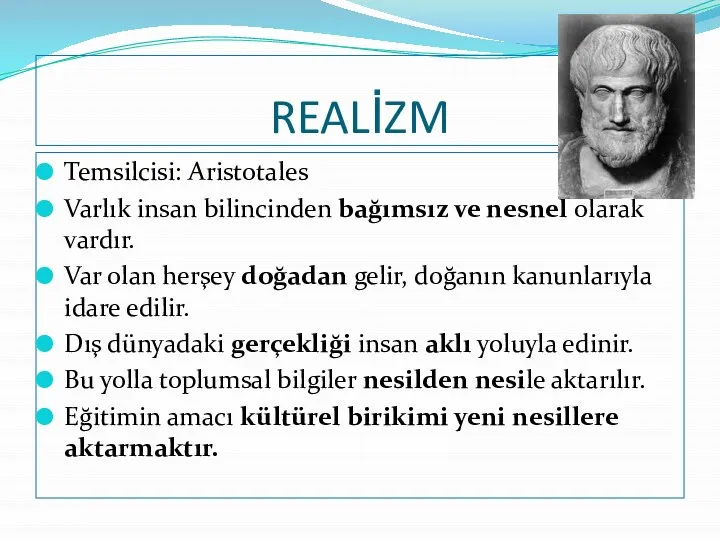 REALİZM

Temsilcisi: Aristotales

Varlık insan bilincinden bağımsız ve nesnel olarak vardır.

Var olan herşey doğadan gelir, doğanın kanunlarıyla idare edilir.

Dış dünyadaki gerçekliği insan aklı yoluyla edinir.

Bu yolla toplumsal bilgiler nesilden nesile aktarılır.

Eğitimin amacı kültürel birikimi yeni nesillere aktarmaktır.